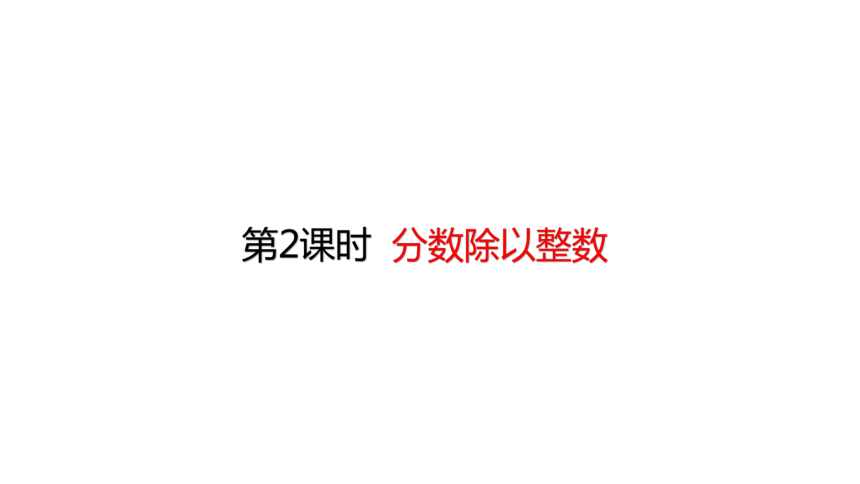 第2课时 分数除以整数